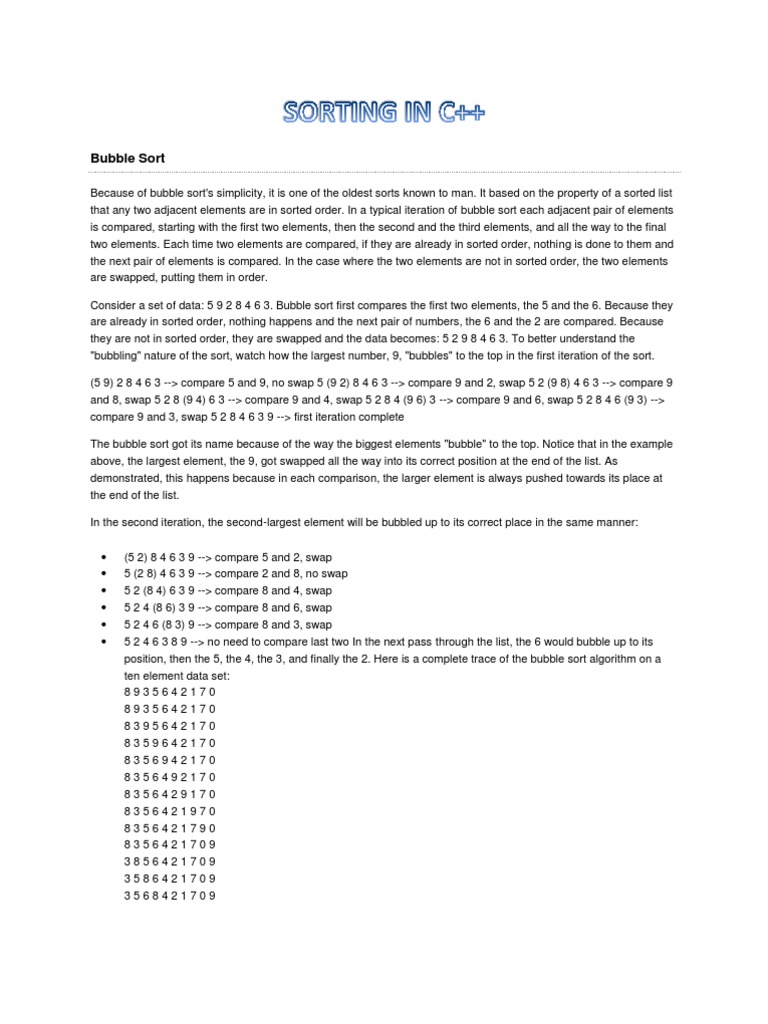 SORTING IN C++

Bubble Sort

Because of bubble sort's simplicity, it is one of the oldest sorts known to man. It based on the property of a sorted list that any two adjacent elements are in sorted order. In a typical iteration of bubble sort each adjacent pair of elements is compared, starting with the first two elements, then the second and the third elements, and all the way to the final two elements. Each time two elements are compared, if they are already in sorted order, nothing is done to them and the next pair of elements is compared. In the case where the two elements are not in sorted order, the two elements are swapped, putting them in order.

Consider a set of data: 5 9 2 8 4 6 3. Bubble sort first compares the first two elements, the 5 and the 6. Because they are already in sorted order, nothing happens and the next pair of numbers, the 6 and the 2 are compared. Because they are not in sorted order, they are swapped and the data becomes: 5 2 9 8 4 6 3. To better understand the "bubbling" nature of the sort, watch how the largest number, 9, "bubbles" to the top in the first iteration of the sort.

(5 9) 2 8 4 6 3 --> compare 5 and 9, no swap 5 (9 2) 8 4 6 3 --> compare 9 and 2, swap 5 2 (9 8) 4 6 3 --> compare 9 and 8, swap 5 2 8 (9 4) 6 3 --> compare 9 and 4, swap 5 2 8 4 (9 6) 3 --> compare 9 and 6, swap 5 2 8 4 6 (9 3) --> compare 9 and 3, swap 5 2 8 4 6 3 9 --> first iteration complete

The bubble sort got its name because of the way the biggest elements "bubble" to the top. Notice that in the example above, the largest element, the 9, got swapped all the way into its correct position at the end of the list. As demonstrated, this happens because in each comparison, the larger element is always pushed towards its place at the end of the list.

In the second iteration, the second-largest element will be bubbled up to its correct place in the same manner:

• (5 2) 8 4 6 3 9 --> compare 5 and 2, swap
• 5 (2 8) 4 6 3 9 --> compare 2 and 8, no swap
• 5 2 (8 4) 6 3 9 --> compare 8 and 4, swap
• 5 2 4 (8 6) 3 9 --> compare 8 and 6, swap
• 5 2 4 6 (8 3) 9 --> compare 8 and 3, swap
• 5 2 4 6 3 8 9 --> no need to compare last two In the next pass through the list, the 6 would bubble up to its position, then the 5, the 4, the 3, and finally the 2. Here is a complete trace of the bubble sort algorithm on a ten element data set:
8 9 3 5 6 4 2 1 7 0
8 9 3 5 6 4 2 1 7 0
8 3 9 5 6 4 2 1 7 0
8 3 5 9 6 4 2 1 7 0
8 3 5 6 9 4 2 1 7 0
8 3 5 6 4 9 2 1 7 0
8 3 5 6 4 2 9 1 7 0
8 3 5 6 4 2 1 9 7 0
8 3 5 6 4 2 1 7 9 0
8 3 5 6 4 2 1 7 0 9
3 8 5 6 4 2 1 7 0 9
3 5 8 6 4 2 1 7 0 9
3 5 6 8 4 2 1 7 0 9